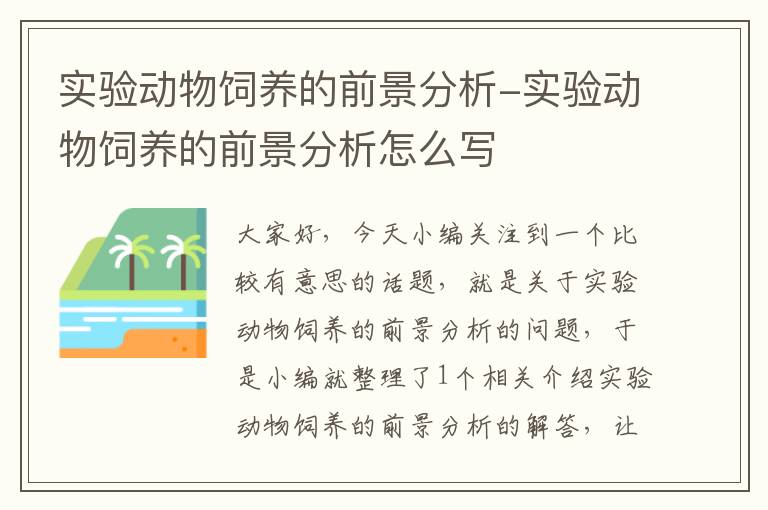 实验动物饲养的前景分析-实验动物饲养的前景分析怎么写

大家好，今天小编关注到一个比较有意思的话题，就是关于实验动物饲养的前景分析的问题，于是小编就整理了1个相关介绍实验动物饲养的前景分析的解答，让